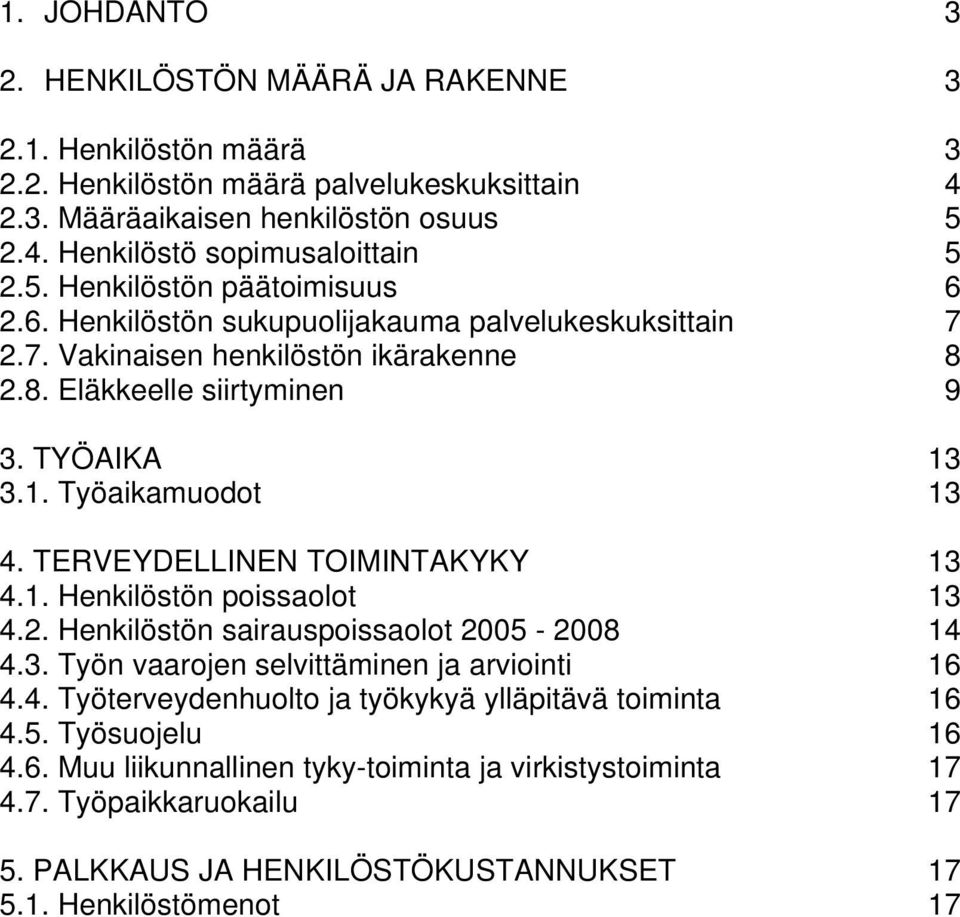 1. JOHDANTO 3

2. HENKILÖSTÖN MÄÄRÄ JA RAKENNE 3

2.1. Henkilöstön määrä 3
2.2. Henkilöstön määrä palvelukeskuksittain 4
2.3. Määräaikaisen henkilöstön osuus 5
2.4. Henkilöstö sopimusaloittain 5
2.5. Henkilöstön päätoimisuus 6
2.6. Henkilöstön sukupuolijakauma palvelukeskuksittain 7
2.7. Vakinaisen henkilöstön ikärakenne 8
2.8. Eläkkeelle siirtyminen 9

3. TYÖAIKA 13
3.1. Työaikamuodot 13

4. TERVEYDELLINEN TOIMINTAKYKY 13
4.1. Henkilöstön poissaolot 13
4.2. Henkilöstön sairauspoissaolot 2005 - 2008 14
4.3. Työn vaarojen selvittäminen ja arviointi 16
4.4. Työterveydenhuolto ja työkykyä ylläpitävä toiminta 16
4.5. Työsuojelu 16
4.6. Muu liikunnallinen tyky-toiminta ja virkistystoiminta 17
4.7. Työpaikkaruokailu 17

5. PALKKAUS JA HENKILÖSTÖKUSTANNUKSET 17
5.1. Henkilöstömenot 17